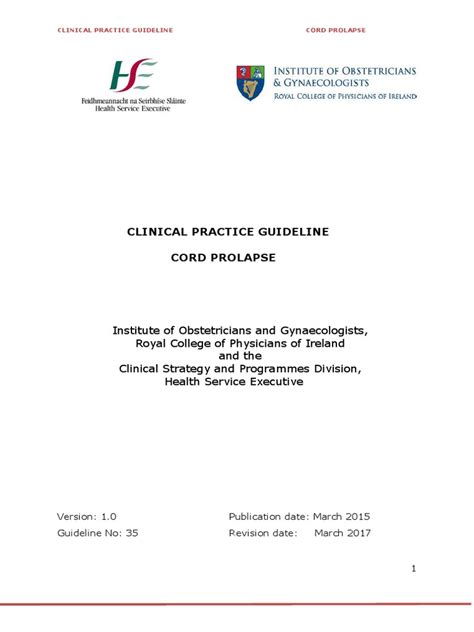 CLINICAL PRACTICE GUIDELINE CORD PROLAPSE

HSE
Feidhmeannacht na Seirbhíse Sláinte
Health Service Executive

INSTITUTE OF OBSTETRICIANS & GYNAECOLOGISTS
ROYAL COLLEGE OF PHYSICIANS OF IRELAND

CLINICAL PRACTICE GUIDELINE

CORD PROLAPSE

Institute of Obstetricians and Gynaecologists, Royal College of Physicians of Ireland and the Clinical Strategy and Programmes Division, Health Service Executive

Version: 1.0
Guideline No: 35

Publication date: March 2015
Revision date: March 2017

1